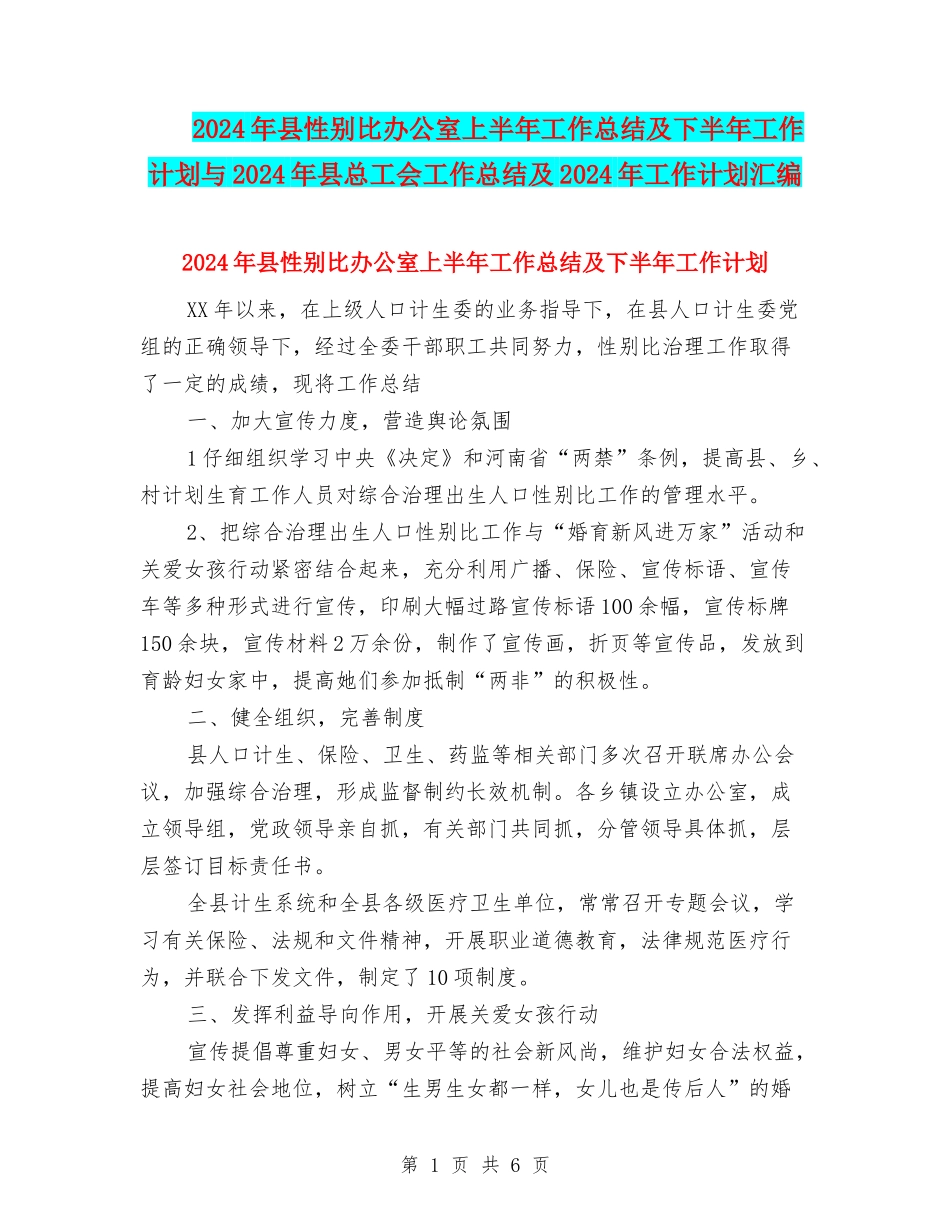 2024年县性别比办公室上半年工作总结及下半年工作计划与2024年县总工会工作总结及2024年工作计划汇编

2024年县性别比办公室上半年工作总结及下半年工作计划

XX年以来，在上级人口计生委的业务指导下，在县人口计生委党组的正确领导下，经过全委干部职工共同努力，性别比治理工作取得了一定的成绩，现将工作总结

一、加大宣传力度，营造舆论氛围

1仔细组织学习中央《决定》和河南省“两禁”条例，提高县、乡、村计划生育工作人员对综合治理出生人口性别比工作的管理水平。

2、把综合治理出生人口性别比工作与“婚育新风进万家”活动和关爱女孩行动紧密结合起来，充分利用广播、保险、宣传标语、宣传车等多种形式进行宣传，印刷大幅过路宣传标语100余幅，宣传标牌150余块，宣传材料2万余份，制作了宣传画，折页等宣传品，发放到育龄妇女家中，提高她们参加抵制“两非”的积极性。

二、健全组织，完善制度

县人口计生、保险、卫生、药监等相关部门多次召开联席办公会议，加强综合治理，形成监督制约长效机制。各乡镇设立办公室，成立领导组，党政领导亲自抓，有关部门共同抓，分管领导具体抓，层层签订目标责任书。

全县计生系统和全县各级医疗卫生单位，常常召开专题会议，学习有关保险、法规和文件精神，开展职业道德教育，法律规范医疗行为，并联合下发文件，制定了10项制度。

三、发挥利益导向作用，开展关爱女孩行动

宣传提倡尊重妇女、男女平等的社会新风尚，维护妇女合法权益，提高妇女社会地位，树立“生男生女都一样，女儿也是传后人”的婚

第 1 页 共 6 页